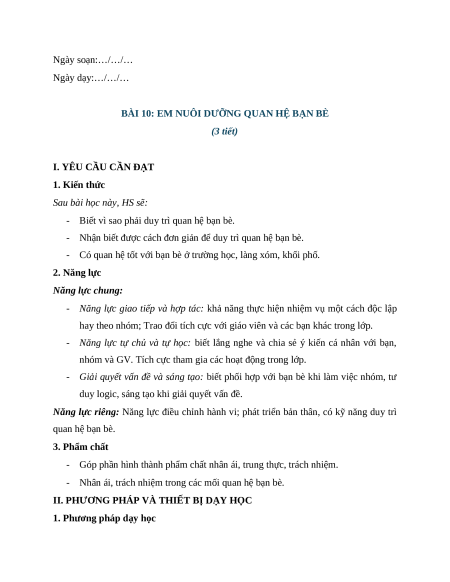 Ngày soạn:…/…/…

Ngày dạy:…/…/…

BÀI 10: EM NUÔI DƯỠNG QUAN HỆ BẠN BÈ

(3 tiết)

I. YÊU CẦU CẦN ĐẠT

1. Kiến thức

Sau bài học này, HS sẽ:

- Biết vì sao phải duy trì quan hệ bạn bè.
- Nhận biết được cách đơn giản để duy trì quan hệ bạn bè.
- Có quan hệ tốt với bạn bè ở trường học, làng xóm, khối phố.

2. Năng lực

Năng lực chung:

- Năng lực giao tiếp và hợp tác: khả năng thực hiện nhiệm vụ một cách độc lập hay theo nhóm; Trao đổi tích cực với giáo viên và các bạn khác trong lớp.
- Năng lực tự chủ và tự học: biết lắng nghe và chia sẻ ý kiến cá nhân với bạn, nhóm và GV. Tích cực tham gia các hoạt động trong lớp.
- Giải quyết vấn đề và sáng tạo: biết phối hợp với bạn bè khi làm việc nhóm, tư duy logic, sáng tạo khi giải quyết vấn đề.

Năng lực riêng: Năng lực điều chỉnh hành vi; phát triển bản thân, có kỹ năng duy trì quan hệ bạn bè.

3. Phẩm chất

- Góp phần hình thành phẩm chất nhân ái, trung thực, trách nhiệm.
- Nhân ái, trách nhiệm trong các mối quan hệ bạn bè.

II. PHƯƠNG PHÁP VÀ THIẾT BỊ DẠY HỌC

1. Phương pháp dạy học